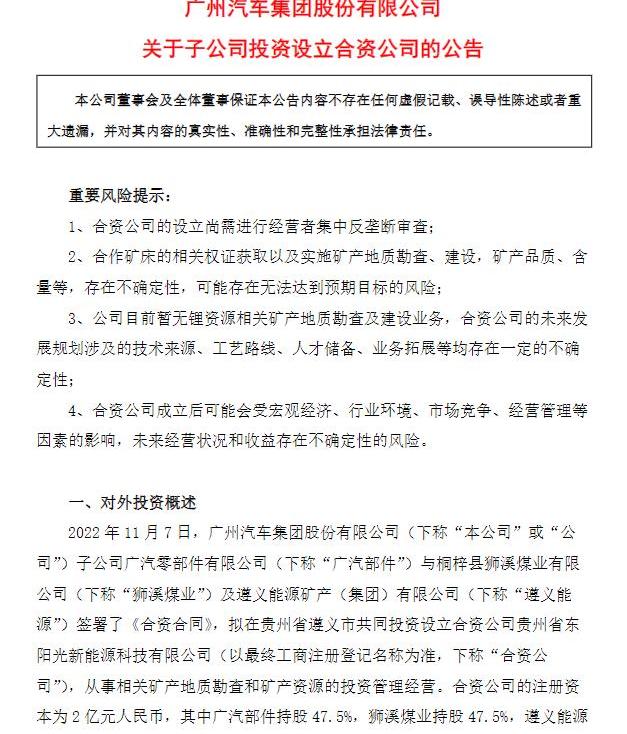 广州汽车集团股份有限公司
关于子公司投资设立合资公司的公告

本公司董事会及全体董事保证本公告内容不存在任何虚假记载、误导性陈述或者重大遗漏，并对其内容的真实性、准确性和完整性承担法律责任。

重要风险提示：
1、合资公司的设立尚需进行经营者集中反垄断审查；
2、合作矿床的相关权证获取以及实施矿产地质勘查、建设，矿产品质、含量等，存在不确定性，可能存在无法达到预期目标的风险；
3、公司目前暂无锂资源相关矿产地质勘查及建设业务，合资公司的未来发展规划涉及的技术来源、工艺路线、人才储备、业务拓展等均存在一定的不确定性；
4、合资公司成立后可能会受宏观经济、行业环境、市场竞争、经营管理等因素的影响，未来经营状况和收益存在不确定性的风险。

一、对外投资概述
2022 年 11 月 7 日，广州汽车集团股份有限公司（下称“本公司”或“公司”）子公司广汽零部件有限公司（下称“广汽部件”）与桐梓县狮溪煤业有限公司（下称“狮溪煤业”）及遵义能源矿产（集团）有限公司（下称“遵义能源”）签署了《合资合同》，拟在贵州省遵义市共同投资设立合资公司贵州省东阳光新能源科技有限公司（以最终工商注册登记名称为准，下称“合资公司”），从事相关矿产地质勘查和矿产资源的投资管理经营。合资公司的注册资本为 2 亿元人民币，其中广汽部件持股 47.5%，狮溪煤业持股 47.5%，遵义能源